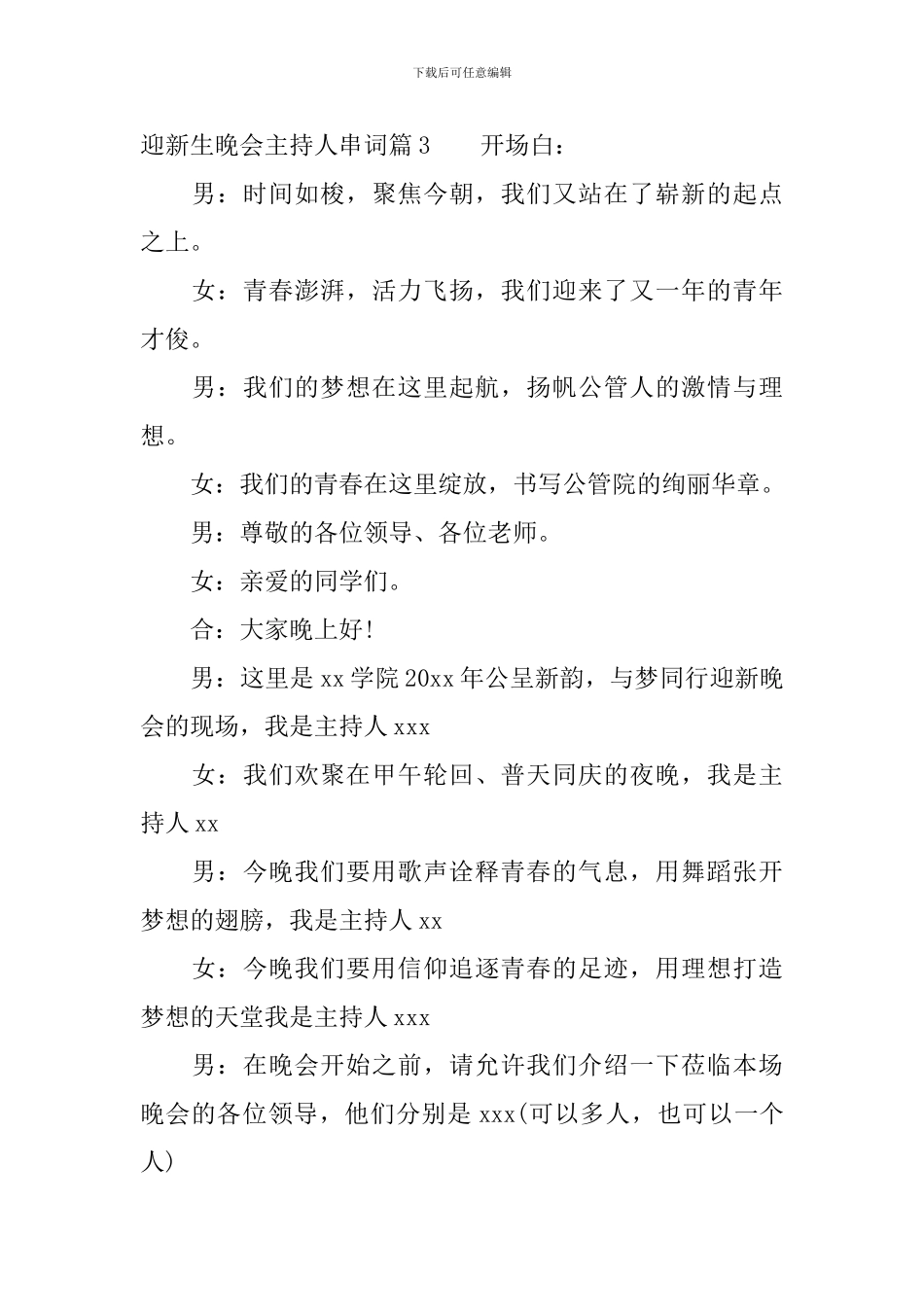 下载后可任意编辑

迎新生晚会主持人串词篇 3　　开场白：

男：时间如梭，聚焦今朝，我们又站在了崭新的起点之上。

女：青春澎湃，活力飞扬，我们迎来了又一年的青年才俊。

男：我们的梦想在这里起航，扬帆公管人的激情与理想。

女：我们的青春在这里绽放，书写公管院的绚丽华章。

男：尊敬的各位领导、各位老师。

女：亲爱的同学们。

合：大家晚上好!

男：这里是 xx 学院 20xx 年公呈新韵，与梦同行迎新晚会的现场，我是主持人 xxx

女：我们欢聚在甲午轮回、普天同庆的夜晚，我是主持人 xx

男：今晚我们要用歌声诠释青春的气息，用舞蹈张开梦想的翅膀，我是主持人 xx

女：今晚我们要用信仰追逐青春的足迹，用理想打造梦想的天堂我是主持人 xxx

男：在晚会开始之前，请允许我们介绍一下莅临本场晚会的各位领导，他们分别是 xxx(可以多人，也可以一个人)